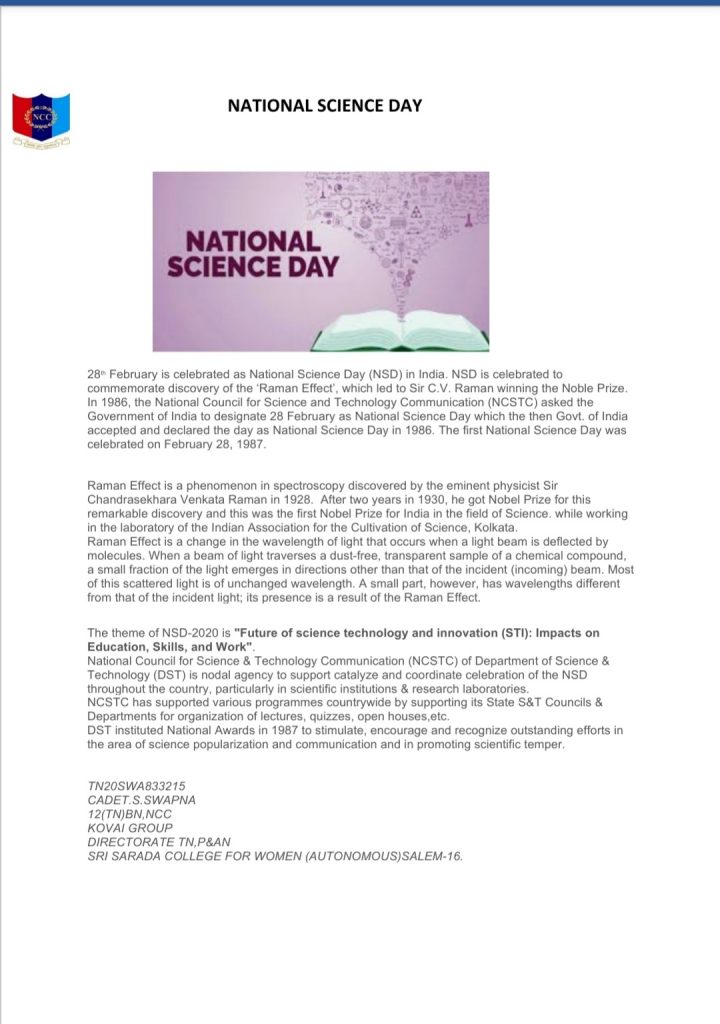 NCC

NATIONAL SCIENCE DAY

NATIONAL SCIENCE DAY

28th February is celebrated as National Science Day (NSD) in India. NSD is celebrated to commemorate discovery of the 'Raman Effect', which led to Sir C.V. Raman winning the Noble Prize. In 1986, the National Council for Science and Technology Communication (NCSTC) asked the Government of India to designate 28 February as National Science Day which the then Govt. of India accepted and declared the day as National Science Day in 1986. The first National Science Day was celebrated on February 28, 1987.

Raman Effect is a phenomenon in spectroscopy discovered by the eminent physicist Sir Chandrasekhara Venkata Raman in 1928. After two years in 1930, he got Nobel Prize for this remarkable discovery and this was the first Nobel Prize for India in the field of Science. while working in the laboratory of the Indian Association for the Cultivation of Science, Kolkata.
Raman Effect is a change in the wavelength of light that occurs when a light beam is deflected by molecules. When a beam of light traverses a dust-free, transparent sample of a chemical compound, a small fraction of the light emerges in directions other than that of the incident (incoming) beam. Most of this scattered light is of unchanged wavelength. A small part, however, has wavelengths different from that of the incident light; its presence is a result of the Raman Effect.

The theme of NSD-2020 is "Future of science technology and innovation (STI): Impacts on Education, Skills, and Work".
National Council for Science & Technology Communication (NCSTC) of Department of Science & Technology (DST) is nodal agency to support catalyze and coordinate celebration of the NSD throughout the country, particularly in scientific institutions & research laboratories.
NCSTC has supported various programmes countrywide by supporting its State S&T Councils & Departments for organization of lectures, quizzes, open houses,etc.
DST instituted National Awards in 1987 to stimulate, encourage and recognize outstanding efforts in the area of science popularization and communication and in promoting scientific temper.

TN20SWA833215
CADET.S.SWAPNA
12(TN)BN,NCC
KOVAI GROUP
DIRECTORATE TN,P&AN
SRI SARADA COLLEGE FOR WOMEN (AUTONOMOUS)SALEM-16.